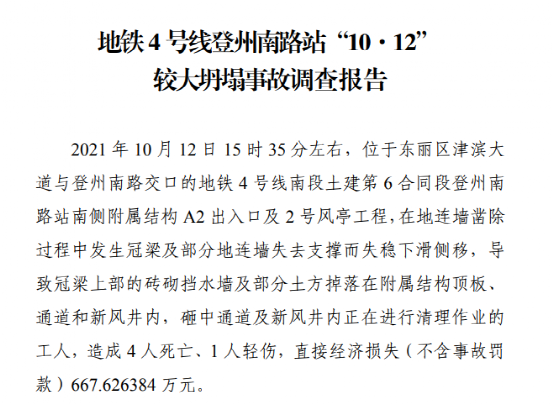 地铁4号线登州南路站“10·12”
较大坍塌事故调查报告

2021年10月12日15时35分左右，位于东丽区津滨大道与登州南路交口的地铁4号线南段土建第6合同段登州南路站南侧附属结构A2出入口及2号风亭工程，在地连墙凿除过程中发生冠梁及部分地连墙失去支撑而失稳下滑侧移，导致冠梁上部的砖砌挡水墙及部分土方掉落在附属结构顶板、通道和新风井内，砸中通道及新风井内正在进行清理作业的工人，造成4人死亡、1人轻伤，直接经济损失（不含事故罚款）667.626384万元。